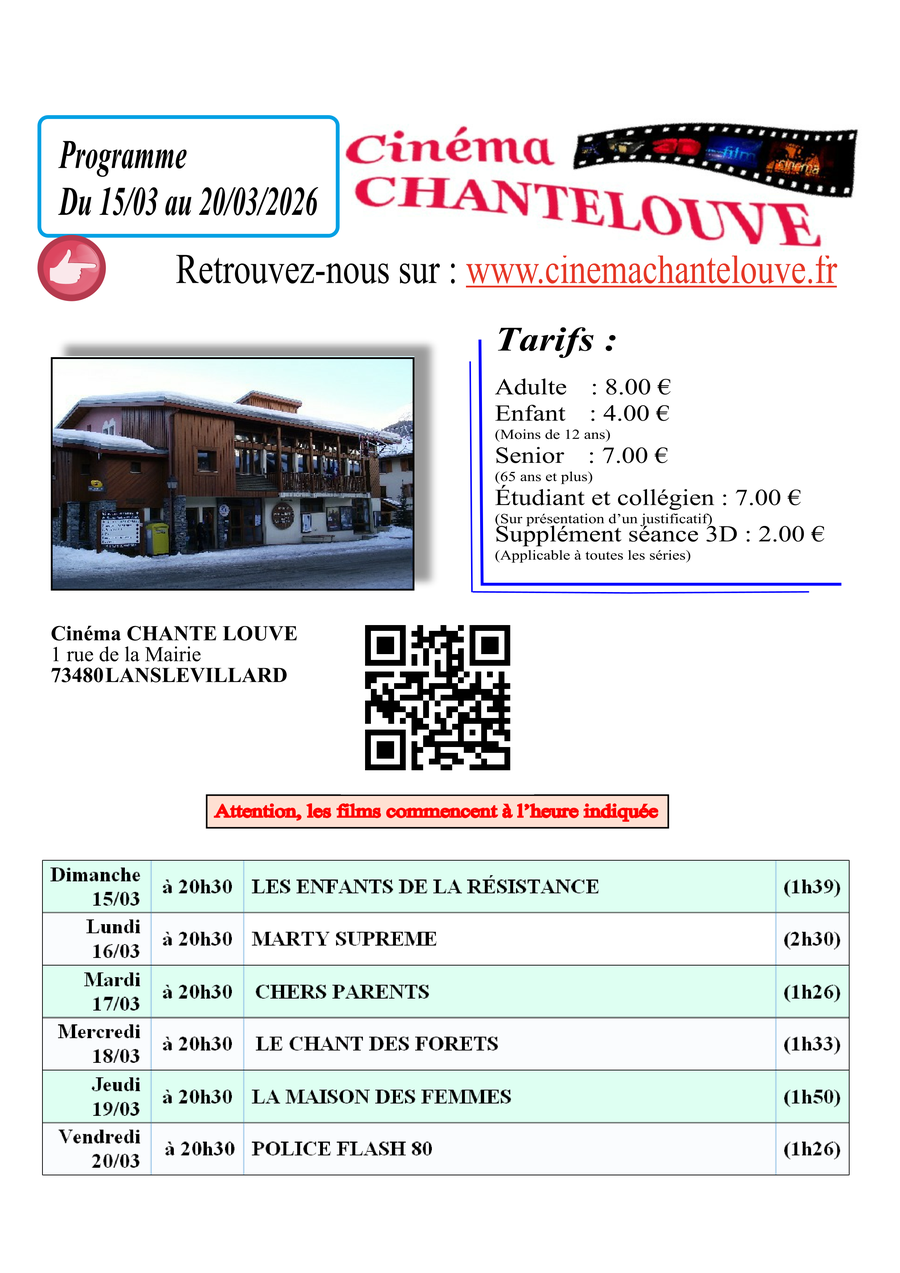 Programme
Du 15/03 au 20/03/2026

Cinéma
CHANTELOUVE

Retrouvez-nous sur : www.cinemachantelouve.fr

Tarifs :

Adulte : 8.00 €
Enfant : 4.00 €
(Moins de 12 ans)
Senior : 7.00 €
(65 ans et plus)
Étudiant et collégien : 7.00 €
(Sur présentation d'un justificatif)
Supplément séance 3D : 2.00 €
(Applicable à toutes les séries)

Cinéma CHANTE LOUVE
1 rue de la Mairie
73480LANSLEVILLARD

Attention, les films commencent à l'heure indiquée

| Dimanche 15/03 | à 20h30 | LES ENFANTS DE LA RÉSISTANCE | (1h39) |
|---|---|---|---|
| Lundi 16/03 | à 20h30 | MARTY SUPREME | (2h30) |
| Mardi 17/03 | à 20h30 | CHERS PARENTS | (1h26) |
| Mercredi 18/03 | à 20h30 | LE CHANT DES FORETS | (1h33) |
| Jeudi 19/03 | à 20h30 | LA MAISON DES FEMMES | (1h50) |
| Vendredi 20/03 | à 20h30 | POLICE FLASH 80 | (1h26) |